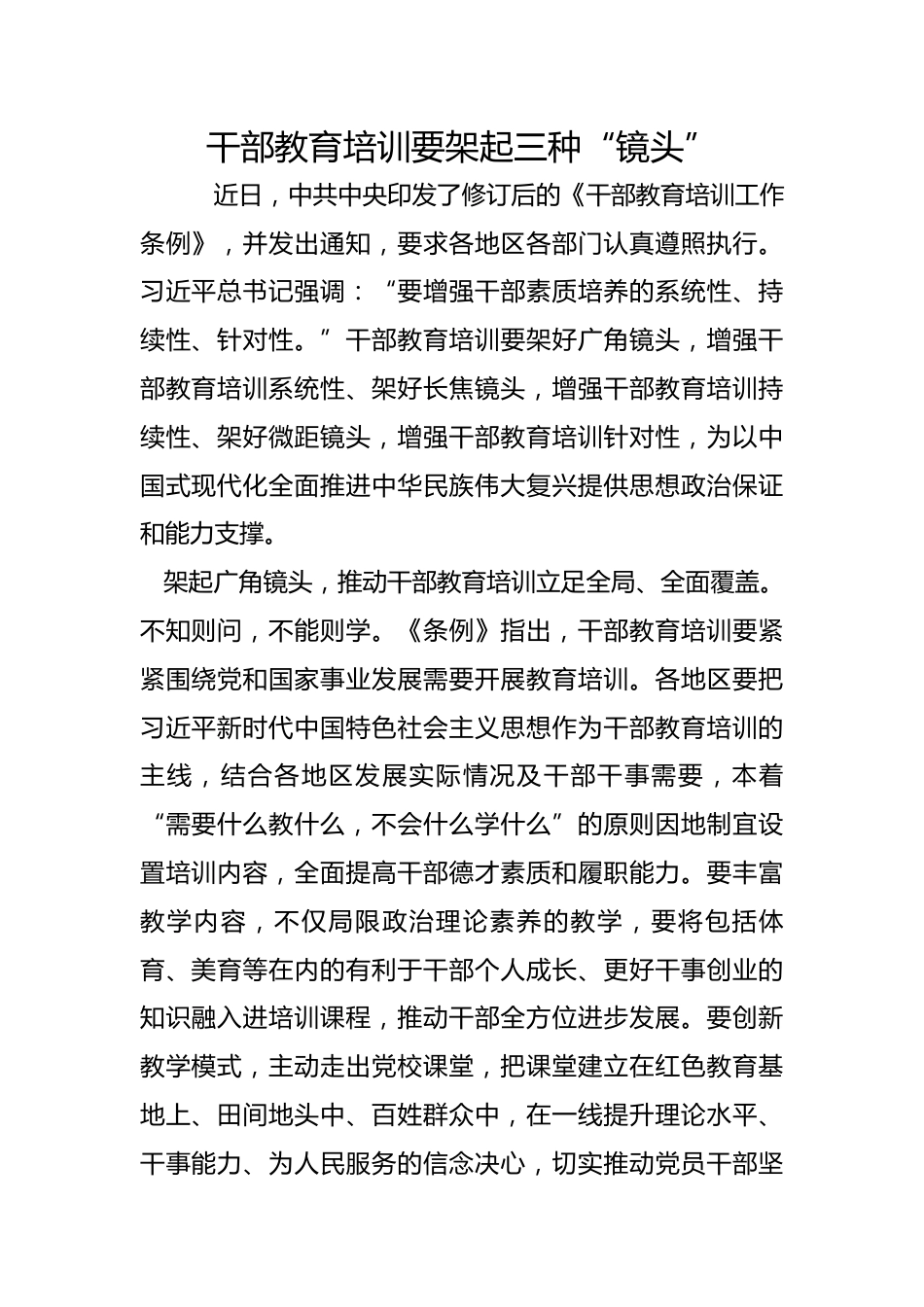 干部教育培训要架起三种“镜头”

近日，中共中央印发了修订后的《干部教育培训工作条例》，并发出通知，要求各地区各部门认真遵照执行。习近平总书记强调：“要增强干部素质培养的系统性、持续性、针对性。”干部教育培训要架好广角镜头，增强干部教育培训系统性、架好长焦镜头，增强干部教育培训持续性、架好微距镜头，增强干部教育培训针对性，为以中国式现代化全面推进中华民族伟大复兴提供思想政治保证和能力支撑。

架起广角镜头，推动干部教育培训立足全局、全面覆盖。不知则问，不能则学。《条例》指出，干部教育培训要紧紧围绕党和国家事业发展需要开展教育培训。各地区要把习近平新时代中国特色社会主义思想作为干部教育培训的主线，结合各地区发展实际情况及干部干事需要，本着“需要什么教什么，不会什么学什么”的原则因地制宜设置培训内容，全面提高干部德才素质和履职能力。要丰富教学内容，不仅局限政治理论素养的教学，要将包括体育、美育等在内的有利于干部个人成长、更好干事创业的知识融入进培训课程，推动干部全方位进步发展。要创新教学模式，主动走出党校课堂，把课堂建立在红色教育基地上、田间地头中、百姓群众中，在一线提升理论水平、干事能力、为人民服务的信念决心，切实推动党员干部坚